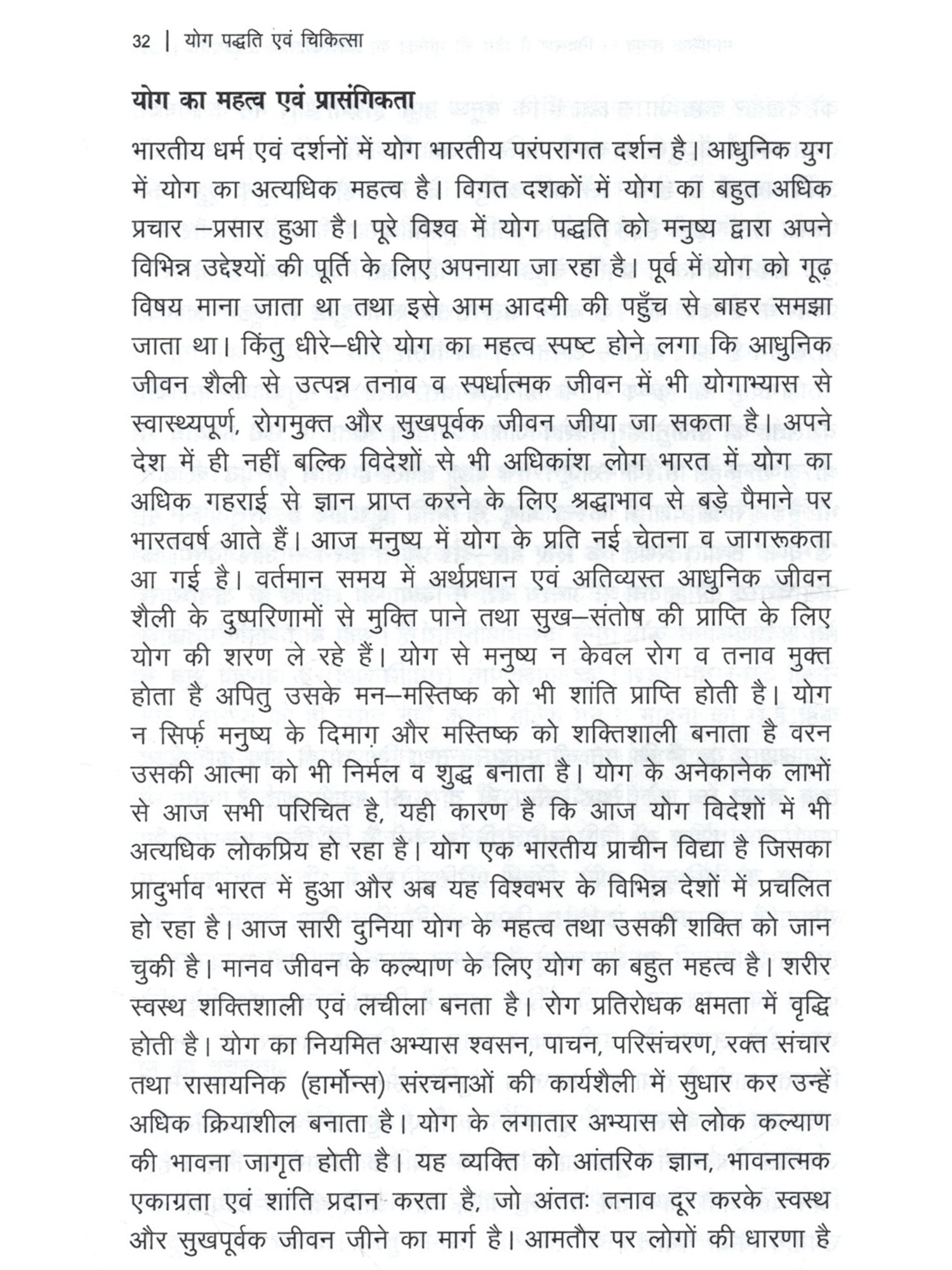 32 | योग पद्धति एवं चिकित्सा

योग का महत्व एवं प्रासंगिकता

भारतीय धर्म एवं दर्शनों में योग भारतीय परंपरागत दर्शन है। आधुनिक युग में योग का अत्यधिक महत्व है। विगत दशकों में योग का बहुत अधिक प्रचार –प्रसार हुआ है। पूरे विश्व में योग पद्धति को मनुष्य द्वारा अपने विभिन्न उद्देश्यों की पूर्ति के लिए अपनाया जा रहा है। पूर्व में योग को गूढ़ विषय माना जाता था तथा इसे आम आदमी की पहुँच से बाहर समझा जाता था। किंतु धीरे–धीरे योग का महत्व स्पष्ट होने लगा कि आधुनिक जीवन शैली से उत्पन्न तनाव व स्पर्धात्मक जीवन में भी योगाभ्यास से स्वास्थ्यपूर्ण, रोगमुक्त और सुखपूर्वक जीवन जीया जा सकता है। अपने देश में ही नहीं बल्कि विदेशों से भी अधिकांश लोग भारत में योग का अधिक गहराई से ज्ञान प्राप्त करने के लिए श्रद्धाभाव से बड़े पैमाने पर भारतवर्ष आते हैं। आज मनुष्य में योग के प्रति नई चेतना व जागरूकता आ गई है। वर्तमान समय में अर्थप्रधान एवं अतिव्यस्त आधुनिक जीवन शैली के दुष्परिणामों से मुक्ति पाने तथा सुख–संतोष की प्राप्ति के लिए योग की शरण ले रहे हैं। योग से मनुष्य न केवल रोग व तनाव मुक्त होता है अपितु उसके मन–मस्तिष्क को भी शांति प्राप्ति होती है। योग न सिर्फ़ मनुष्य के दिमाग़ और मस्तिष्क को शक्तिशाली बनाता है वरन उसकी आत्मा को भी निर्मल व शुद्ध बनाता है। योग के अनेकानेक लाभों से आज सभी परिचित है, यही कारण है कि आज योग विदेशों में भी अत्यधिक लोकप्रिय हो रहा है। योग एक भारतीय प्राचीन विद्या है जिसका प्रादुर्भाव भारत में हुआ और अब यह विश्वभर के विभिन्न देशों में प्रचलित हो रहा है। आज सारी दुनिया योग के महत्व तथा उसकी शक्ति को जान चुकी है। मानव जीवन के कल्याण के लिए योग का बहुत महत्व है। शरीर स्वस्थ शक्तिशाली एवं लचीला बनता है। रोग प्रतिरोधक क्षमता में वृद्धि होती है। योग का नियमित अभ्यास श्वसन, पाचन, परिसंचरण, रक्त संचार तथा रासायनिक (हार्मोन्स) संरचनाओं की कार्यशैली में सुधार कर उन्हें अधिक क्रियाशील बनाता है। योग के लगातार अभ्यास से लोक कल्याण की भावना जागृत होती है। यह व्यक्ति को आंतरिक ज्ञान, भावनात्मक एकाग्रता एवं शांति प्रदान करता है, जो अंततः तनाव दूर करके स्वस्थ और सुखपूर्वक जीवन जीने का मार्ग है। आमतौर पर लोगों की धारणा है